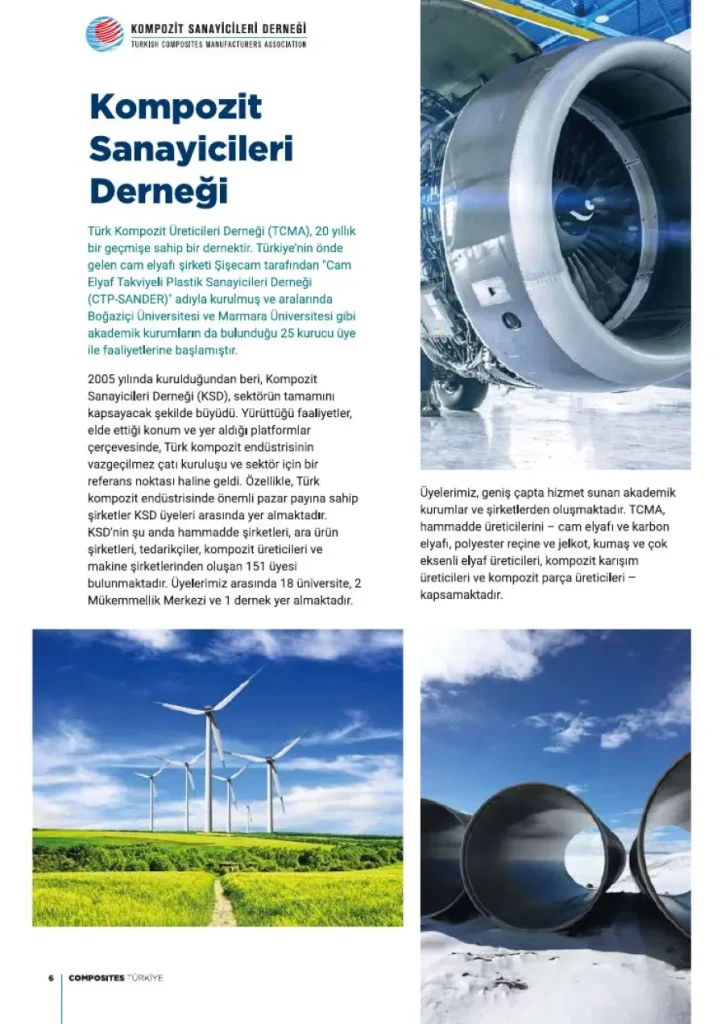 KOMPOZİT SANAYİCİLERİ DERNEĞİ
TURKISH COMPOSITES MANUFACTURERS ASSOCIATION

Kompozit Sanayicileri Derneği

Türk Kompozit Üreticileri Derneği (TCMA), 20 yıllık bir geçmişe sahip bir dernektir. Türkiye'nin önde gelen cam elyafı şirketi Şişecam tarafından "Cam Elyaf Takviyeli Plastik Sanayicileri Derneği (CTP-SANDER)" adıyla kurulmuş ve aralarında Boğaziçi Üniversitesi ve Marmara Üniversitesi gibi akademik kurumların da bulunduğu 25 kurucu üye ile faaliyetlerine başlamıştır.

2005 yılında kurulduğundan beri, Kompozit Sanayicileri Derneği (KSD), sektörün tamamını kapsayacak şekilde büyüdü. Yürüttüğü faaliyetler, elde ettiği konum ve yer aldığı platformlar çerçevesinde, Türk kompozit endüstrisinin vazgeçilmez çatı kuruluşu ve sektör için bir referans noktası haline geldi. Özellikle, Türk kompozit endüstrisinde önemli pazar payına sahip şirketler KSD üyeleri arasında yer almaktadır. KSD'nin şu anda hammadde şirketleri, ara ürün şirketleri, tedarikçiler, kompozit üreticileri ve makine şirketlerinden oluşan 151 üyesi bulunmaktadır. Üyelerimiz arasında 18 üniversite, 2 Mükemmellik Merkezi ve 1 dernek yer almaktadır.

Üyelerimiz, geniş çapta hizmet sunan akademik kurumlar ve şirketlerden oluşmaktadır. TCMA, hammadde üreticilerini – cam elyafı ve karbon elyafı, polyester reçine ve jelkot, kumaş ve çok eksenli elyaf üreticileri, kompozit karışım üreticileri ve kompozit parça üreticileri – kapsamaktadır.

6 | COMPOSITES TÜRKİYE